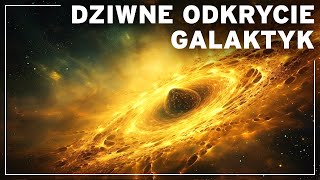 DZIWNE ODKRYCIE GALAKTYK